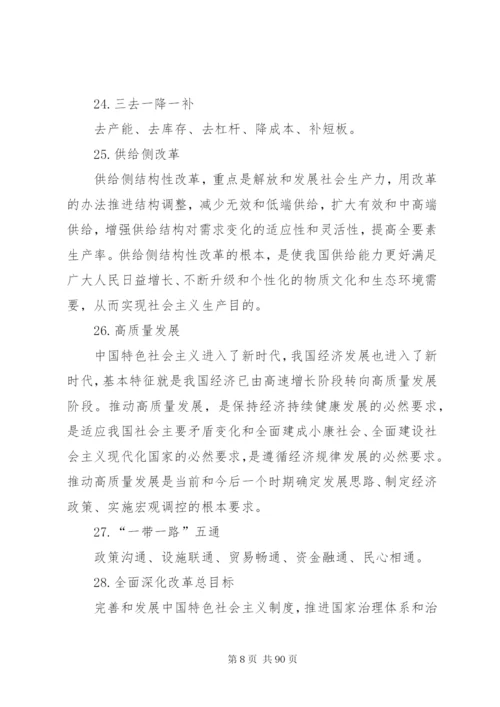 24. 三去一降一补

去产能、去库存、去杠杆、降成本、补短板。

25. 供给侧改革

供给侧结构性改革，重点是解放和发展社会生产力，用改革的办法推进结构调整，减少无效和低端供给，扩大有效和中高端供给，增强供给结构对需求变化的适应性和灵活性，提高全要素生产率。供给侧结构性改革的根本，是使我国供给能力更好满足广大人民日益增长、不断升级和个性化的物质文化和生态环境需要，从而实现社会主义生产目的。

26. 高质量发展

中国特色社会主义进入了新时代，我国经济发展也进入了新时代，基本特征就是我国经济已由高速增长阶段转向高质量发展阶段。推动高质量发展，是保持经济持续健康发展的必然要求，是适应我国社会主要矛盾变化和全面建成小康社会、全面建设社会主义现代化国家的必然要求，是遵循经济规律发展的必然要求。推动高质量发展是当前和今后一个时期确定发展思路、制定经济政策、实施宏观调控的根本要求。

27. “一带一路”五通

政策沟通、设施联通、贸易畅通、资金融通、民心相通。

28. 全面深化改革总目标

完善和发展中国特色社会主义制度，推进国家治理体系和治

第 8 页 共 90 页